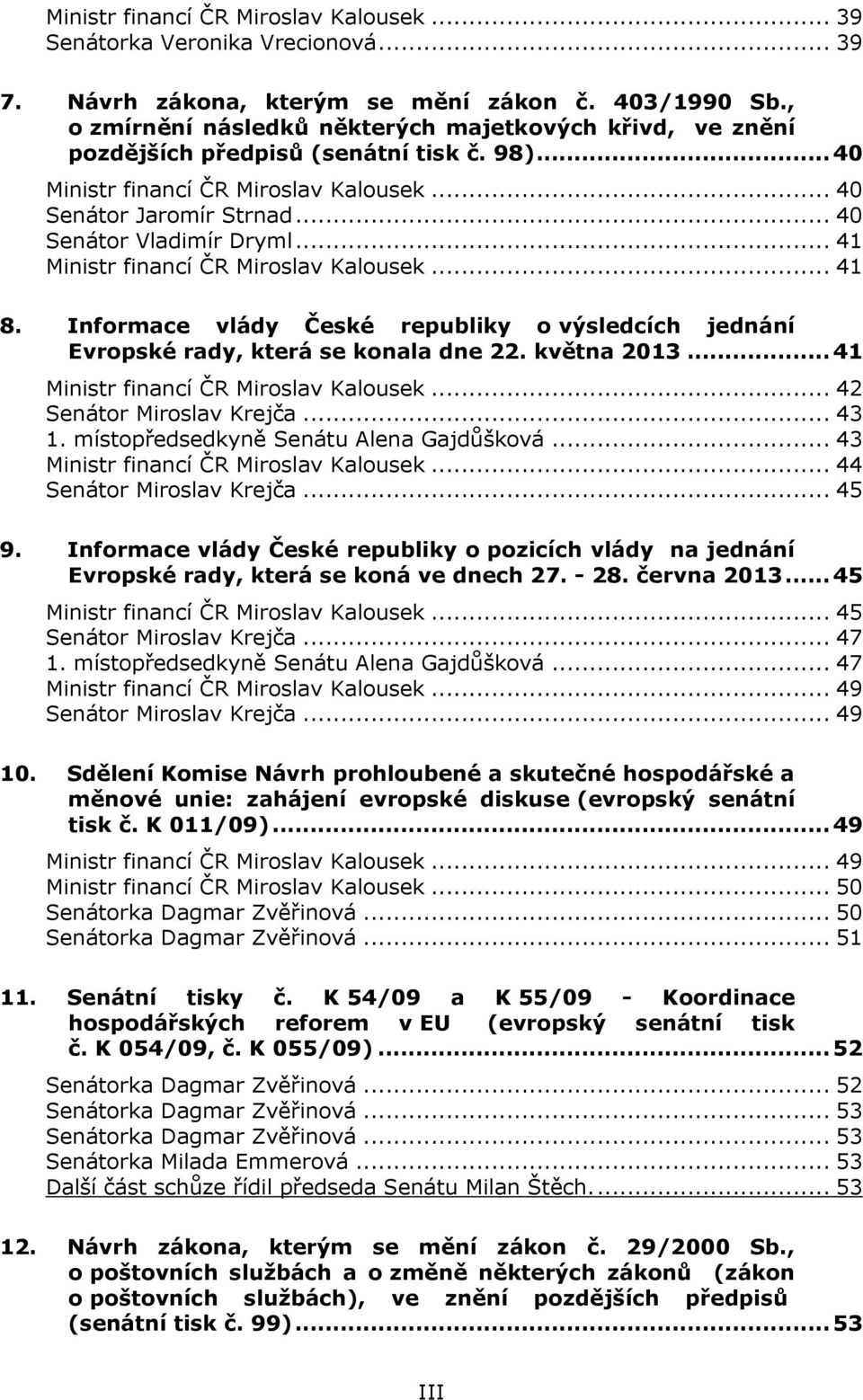 Ministr financí ČR Miroslav Kalousek ... 39
Senátorka Veronika Vrecionová ... 39

7. Návrh zákona, kterým se mění zákon č. 403/1990 Sb., o zmírnění následků některých majetkových křivd, ve znění pozdějších předpisů (senátní tisk č. 98) ... 40

Ministr financí ČR Miroslav Kalousek ... 40
Senátor Jaromír Strnad ... 40
Senátor Vladimír Dryml ... 41
Ministr financí ČR Miroslav Kalousek ... 41

8. Informace vlády České republiky o výsledcích jednání Evropské rady, která se konala dne 22. května 2013 ... 41

Ministr financí ČR Miroslav Kalousek ... 42
Senátor Miroslav Krejča ... 43
1. místopředsedkyně Senátu Alena Gajdůšková ... 43
Ministr financí ČR Miroslav Kalousek ... 44
Senátor Miroslav Krejča ... 45

9. Informace vlády České republiky o pozicích vlády na jednání Evropské rady, která se koná ve dnech 27. - 28. června 2013 ... 45

Ministr financí ČR Miroslav Kalousek ... 45
Senátor Miroslav Krejča ... 47
1. místopředsedkyně Senátu Alena Gajdůšková ... 47
Ministr financí ČR Miroslav Kalousek ... 49
Senátor Miroslav Krejča ... 49

10. Sdělení Komise Návrh prohloubené a skutečné hospodářské a měnové unie: zahájení evropské diskuse (evropský senátní tisk č. K 011/09) ... 49

Ministr financí ČR Miroslav Kalousek ... 49
Ministr financí ČR Miroslav Kalousek ... 50
Senátorka Dagmar Zvěřinová ... 50
Senátorka Dagmar Zvěřinová ... 51

11. Senátní tisky č. K 54/09 a K 55/09 - Koordinace hospodářských reforem v EU (evropský senátní tisk č. K 054/09, č. K 055/09) ... 52

Senátorka Dagmar Zvěřinová ... 52
Senátorka Dagmar Zvěřinová ... 53
Senátorka Dagmar Zvěřinová ... 53
Senátorka Milada Emmerová ... 53
Další část schůze řídil předseda Senátu Milan Štěch. ... 53

12. Návrh zákona, kterým se mění zákon č. 29/2000 Sb., o poštovních službách a o změně některých zákonů (zákon o poštovních službách), ve znění pozdějších předpisů (senátní tisk č. 99) ... 53

III